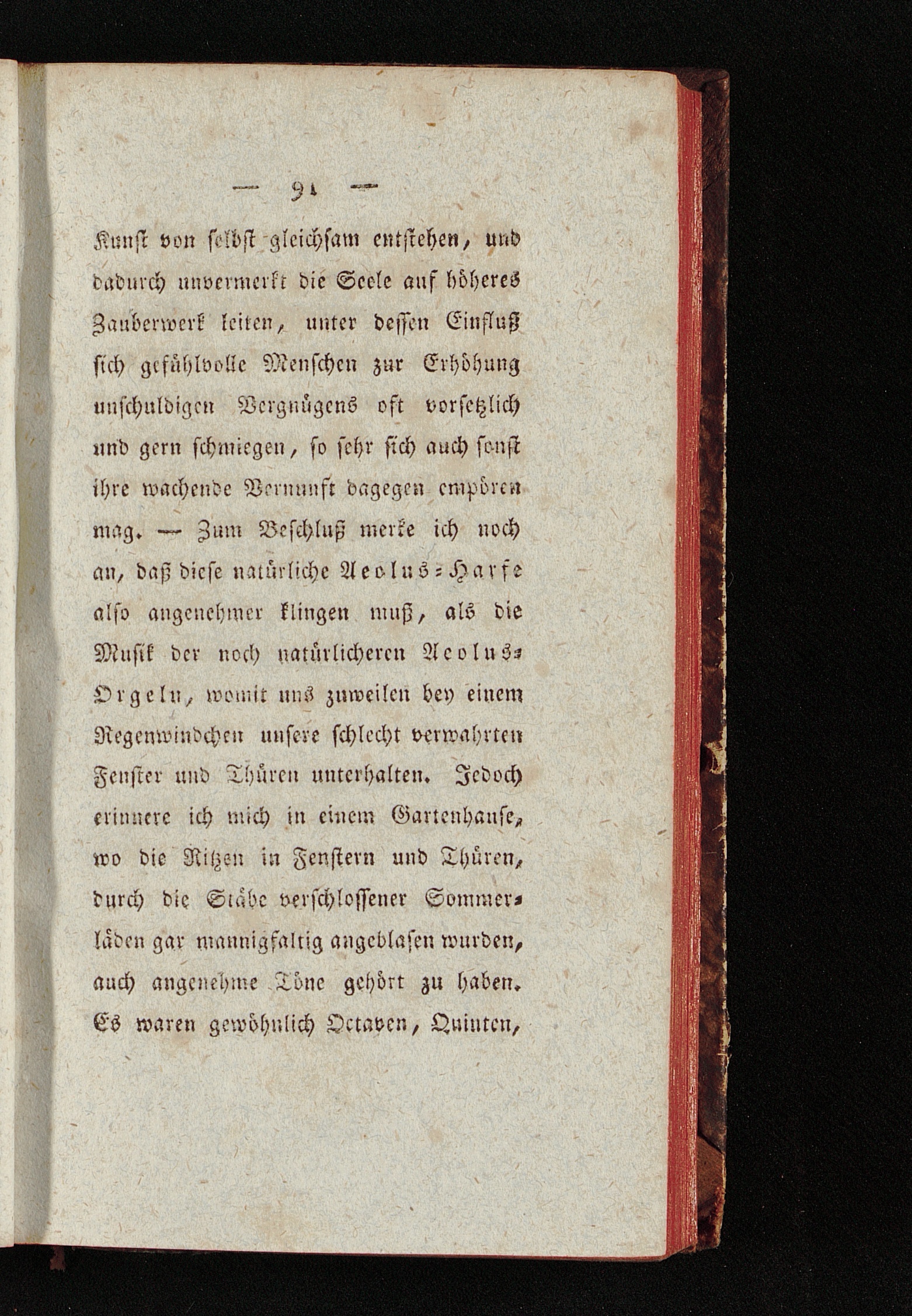 — 91 —

Kunst von selbst gleichsam entstehen, und dadurch unvermerkt die Seele auf höheres Zauberwerk leiten, unter dessen Einfluß sich gefühlvolle Menschen zur Erhöhung unschuldigen Vergnügens oft vorsetzlich und gern schmiegen, so sehr sich auch sonst ihre wachende Vernunft dagegen empören mag. — Zum Beschluß merke ich noch an, daß diese natürliche Aeolus-Harfe also angenehmer klingen muß, als die Musik der noch natürlicheren Aeolus-Orgeln, womit uns zuweilen bey einem Regenwindchen unsere schlecht verwahrten Fenster und Thüren unterhalten. Jedoch erinnere ich mich in einem Gartenhause, wo die Ritzen in Fenstern und Thüren, durch die Stäbe verschlossener Sommerläden gar mannigfaltig angeblasen wurden, auch angenehme Töne gehört zu haben. Es waren gewöhnlich Octaven, Quinten,